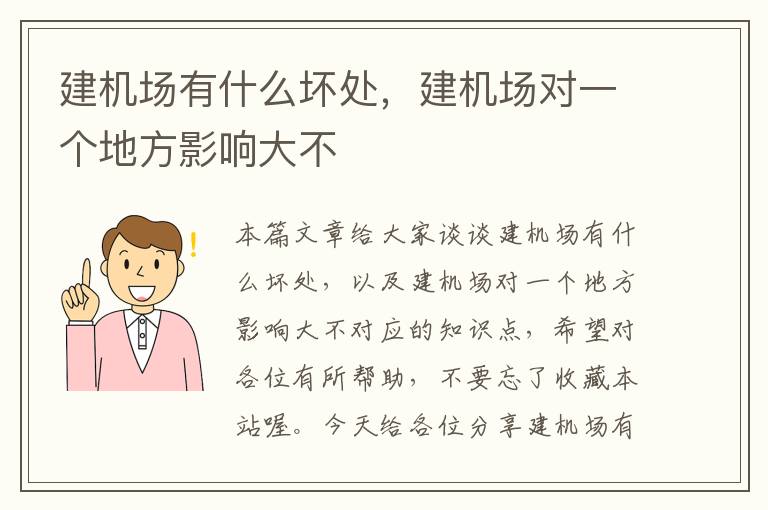 建机场有什么坏处，建机场对一个地方影响大不

!

本篇文章给大家谈谈建机场有什么坏处，以及建机场对一个地方影响大不对应的知识点，希望对各位有所帮助，不要忘了收藏本站喔。今天给各位分享建机场有